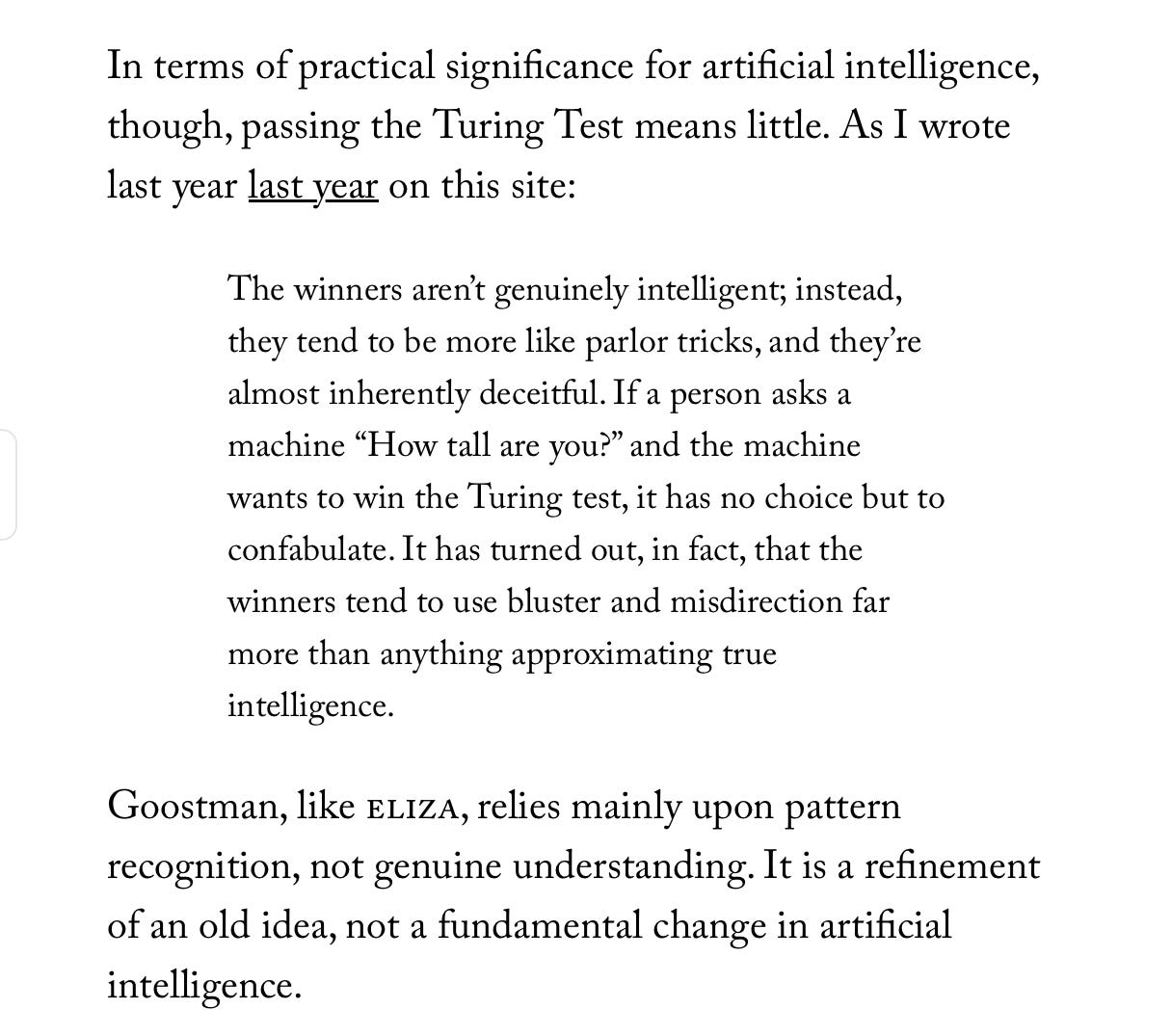 In terms of practical significance for artificial intelligence, though, passing the Turing Test means little. As I wrote last year last year on this site:

The winners aren't genuinely intelligent; instead, they tend to be more like parlor tricks, and they're almost inherently deceitful. If a person asks a machine "How tall are you?" and the machine wants to win the Turing test, it has no choice but to confabulate. It has turned out, in fact, that the winners tend to use bluster and misdirection far more than anything approximating true intelligence.

Goostman, like ELIZA, relies mainly upon pattern recognition, not genuine understanding. It is a refinement of an old idea, not a fundamental change in artificial intelligence.